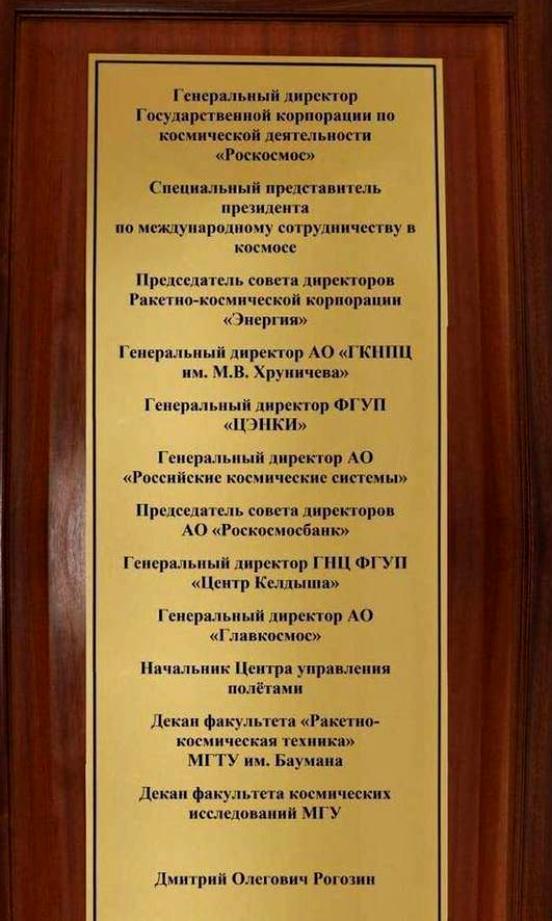 Генеральный директор
Государственной корпорации по
космической деятельности
«Роскосмос»

Специальный представитель
президента
по международному сотрудничеству в
космосе

Председатель совета директоров
Ракетно-космической корпорации
«Энергия»

Генеральный директор АО «ГКНПЦ
им. М.В. Хруничева»

Генеральный директор ФГУП
«ЦЭНКИ»

Генеральный директор АО
«Российские космические системы»

Председатель совета директоров
АО «Роскосмосбанк»

Генеральный директор ГНЦ ФГУП
«Центр Келдыша»

Генеральный директор АО
«Главкосмос»

Начальник Центра управления
полётами

Декан факультета «Ракетно-
космическая техника»
МГТУ им. Баумана

Декан факультета космических
исследований МГУ

Дмитрий Олегович Рогозин